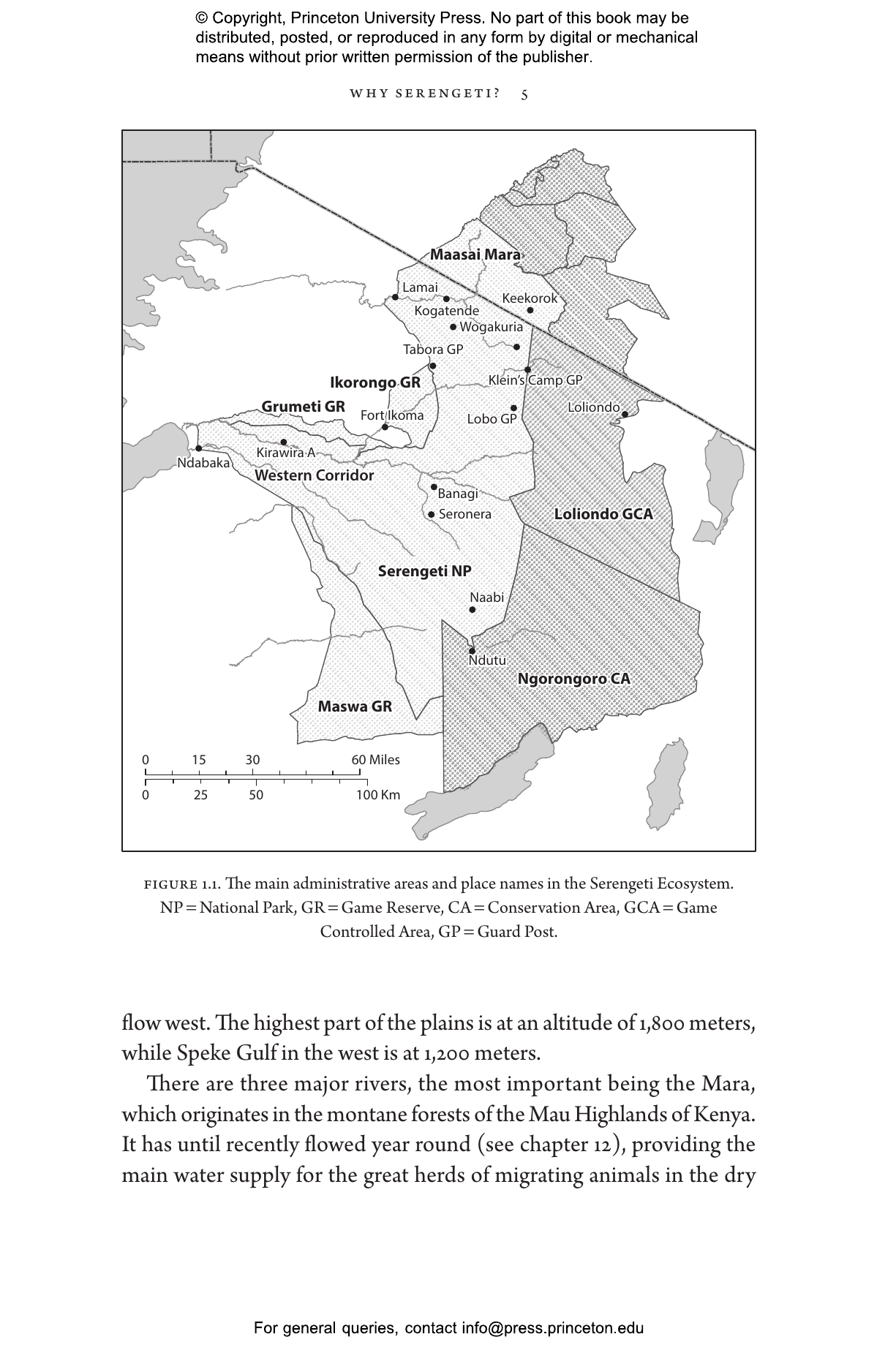 © Copyright, Princeton University Press. No part of this book may be distributed, posted, or reproduced in any form by digital or mechanical means without prior written permission of the publisher.

WHY SERENGETI? 5

Maasai Mara
Lamai
Kogatende
Keekorok
Wogakuria
Tabora GP
Ikorongo GR
Klein's Camp GP
Grumeti GR
Fort Ikoma
Lobo GP
Loliondo
Kirawira A
Ndabaka
Western Corridor
Banagi
Seronera
Loliondo GCA
Serengeti NP
Naabi
Ndutu
Ngorongoro CA
Maswa GR
0 15 30 60 Miles
0 25 50 100 Km

FIGURE 1.1. The main administrative areas and place names in the Serengeti Ecosystem. NP = National Park, GR = Game Reserve, CA = Conservation Area, GCA = Game Controlled Area, GP = Guard Post.

flow west. The highest part of the plains is at an altitude of 1,800 meters, while Speke Gulf in the west is at 1,200 meters.

There are three major rivers, the most important being the Mara, which originates in the montane forests of the Mau Highlands of Kenya. It has until recently flowed year round (see chapter 12), providing the main water supply for the great herds of migrating animals in the dry

For general queries, contact info@press.princeton.edu